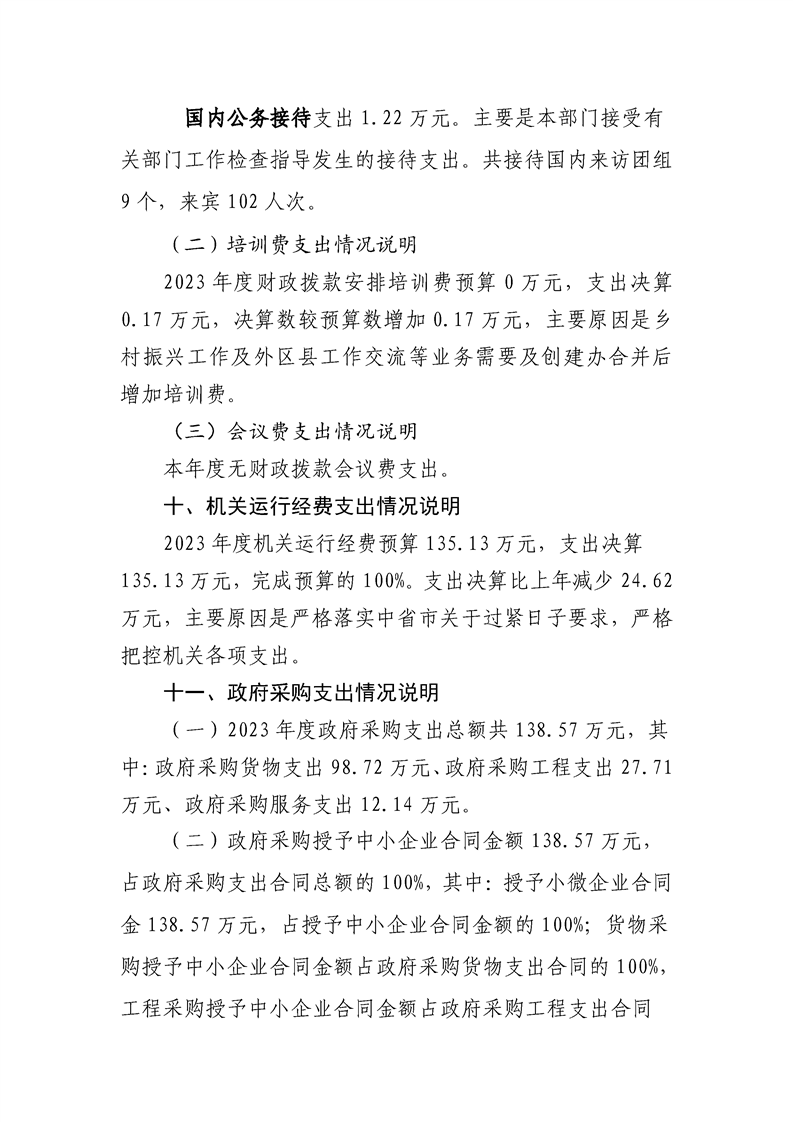 国内公务接待支出 1.22 万元。主要是本部门接受有关部门工作检查指导发生的接待支出。共接待国内来访团组 9 个，来宾 102 人次。

（二）培训费支出情况说明

2023 年度财政拨款安排培训费预算 0 万元，支出决算 0.17 万元，决算数较预算数增加 0.17 万元，主要原因是乡村振兴工作及外区县工作交流等业务需要及创建办合并后增加培训费。

（三）会议费支出情况说明

本年度无财政拨款会议费支出。

十、机关运行经费支出情况说明

2023 年度机关运行经费预算 135.13 万元，支出决算 135.13 万元，完成预算的 100%。支出决算比上年减少 24.62 万元，主要原因是严格落实中省市关于过紧日子要求，严格把控机关各项支出。

十一、政府采购支出情况说明

（一）2023 年度政府采购支出总额共 138.57 万元，其中：政府采购货物支出 98.72 万元、政府采购工程支出 27.71 万元、政府采购服务支出 12.14 万元。

（二）政府采购授予中小企业合同金额 138.57 万元，占政府采购支出合同总额的 100%，其中：授予小微企业合同金 138.57 万元，占授予中小企业合同金额的 100%；货物采购授予中小企业合同金额占政府采购货物支出合同的 100%，工程采购授予中小企业合同金额占政府采购工程支出合同